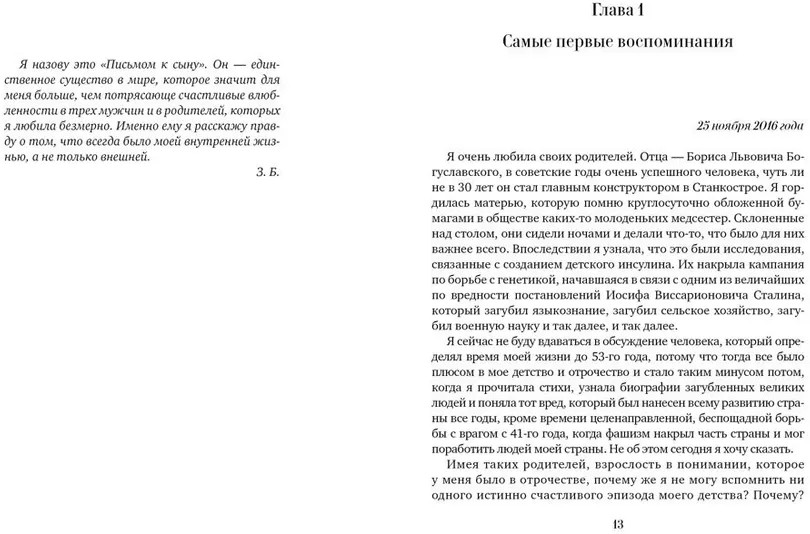 Я назову это «Письмом к сыну». Он — единственное существо в мире, которое значит для меня больше, чем потрясающе счастливые влюбленности в трех мужчин и в родителей, которых я любила безмерно. Именно ему я расскажу правду о том, что всегда было моей внутренней жизнью, а не только внешней.

З. Б.

Глава 1

Самые первые воспоминания

25 ноября 2016 года

Я очень любила своих родителей. Отца — Бориса Львовича Богуславского, в советские годы очень успешного человека, чуть ли не в 30 лет он стал главным конструктором в Станкострое. Я гордилась матерью, которую помню круглосуточно обложенной бумагами в обществе каких-то молоденьких медсестер. Склоненные над столом, они сидели ночами и делали что-то, что было для них важнее всего. Впоследствии я узнала, что это были исследования, связанные с созданием детского инсулина. Их накрыла кампания по борьбе с генетикой, начавшаяся в связи с одним из величайших по вредности постановлений Иосифа Виссарионовича Сталина, который загубил языкознание, загубил сельское хозяйство, загубил военную науку и так далее, и так далее.

Я сейчас не буду вдаваться в обсуждение человека, который определял время моей жизни до 53-го года, потому что тогда все было плюсом в мое детство и отрочество и стало таким минусом потом, когда я прочитала стихи, узнала биографии загубленных великих людей и поняла тот вред, который был нанесен всему развитию страны все годы, кроме времени целенаправленной, беспощадной борьбы с врагом с 41-го года, когда фашизм накрыл часть страны и мог поработить людей моей страны. Не об этом сегодня я хочу сказать.

Имея таких родителей, взрослость в понимании, которое у меня было в отрочестве, почему же я не могу вспомнить ни одного истинно счастливого эпизода моего детства? Почему?

13